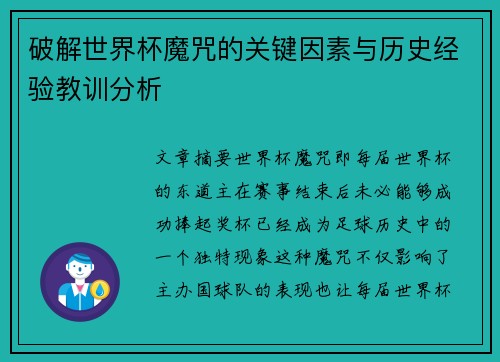 破解世界杯魔咒的关键因素与历史经验教训分析

文章摘要世界杯魔咒即每届世界杯的东道主在赛事结束后未必能够成功捧起奖杯已经成为足球历史中的一个独特现象这种魔咒不仅影响了主办国球队的表现也让每届世界杯